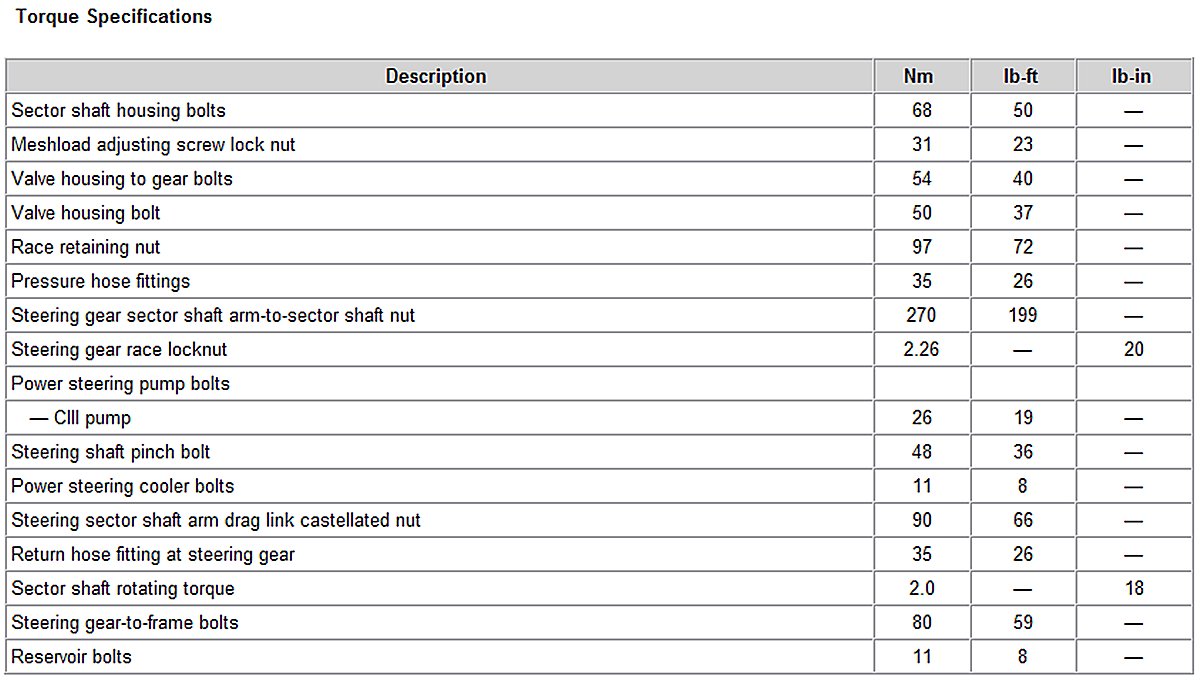 Torque Specifications

| Description | Nm | lb-ft | lb-in |
|---|---|---|---|
| Sector shaft housing bolts | 68 | 50 | — |
| Meshload adjusting screw lock nut | 31 | 23 | — |
| Valve housing to gear bolts | 54 | 40 | — |
| Valve housing bolt | 50 | 37 | — |
| Race retaining nut | 97 | 72 | — |
| Pressure hose fittings | 35 | 26 | — |
| Steering gear sector shaft arm-to-sector shaft nut | 270 | 199 | — |
| Steering gear race locknut | 2.26 | — | 20 |
| Power steering pump bolts | | | |
| — CIII pump | 26 | 19 | — |
| Steering shaft pinch bolt | 48 | 36 | — |
| Power steering cooler bolts | 11 | 8 | — |
| Steering sector shaft arm drag link castellated nut | 90 | 66 | — |
| Return hose fitting at steering gear | 35 | 26 | — |
| Sector shaft rotating torque | 2.0 | — | 18 |
| Steering gear-to-frame bolts | 80 | 59 | — |
| Reservoir bolts | 11 | 8 | — |